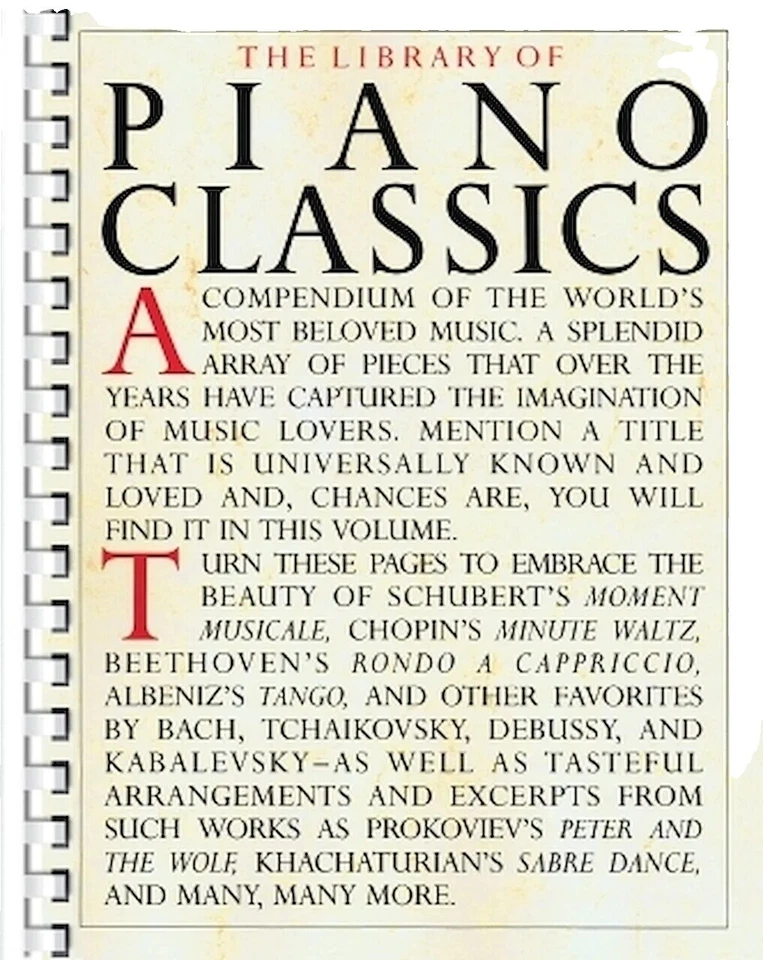 THE LIBRARY OF

PIANO CLASSICS

A COMPENDIUM OF THE WORLD'S MOST BELOVED MUSIC. A SPLENDID ARRAY OF PIECES THAT OVER THE YEARS HAVE CAPTURED THE IMAGINATION OF MUSIC LOVERS. MENTION A TITLE THAT IS UNIVERSALLY KNOWN AND LOVED AND, CHANCES ARE, YOU WILL FIND IT IN THIS VOLUME.

TURN THESE PAGES TO EMBRACE THE BEAUTY OF SCHUBERT'S MOMENT MUSICALE, CHOPIN'S MINUTE WALTZ, BEETHOVEN'S RONDO A CAPPRICCIO, ALBENIZ'S TANGO, AND OTHER FAVORITES BY BACH, TCHAIKOVSKY, DEBUSSY, AND KABALEVSKY–AS WELL AS TASTEFUL ARRANGEMENTS AND EXCERPTS FROM SUCH WORKS AS PROKOVIEV'S PETER AND THE WOLF, KHACHATURIAN'S SABRE DANCE, AND MANY, MANY MORE.